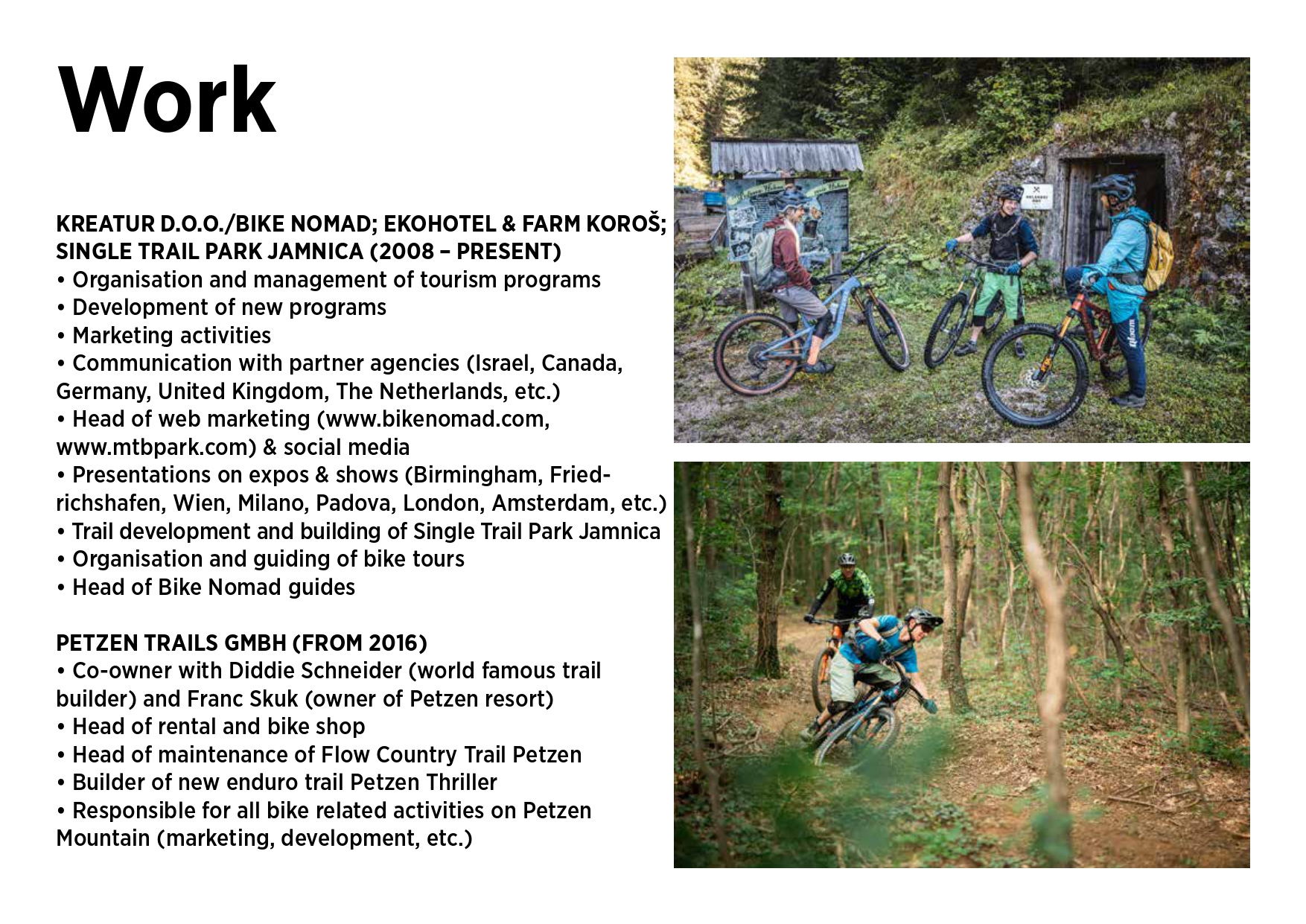 Work

KREATUR D.O.O./BIKE NOMAD; EKOHOTEL & FARM KOROŠ; SINGLE TRAIL PARK JAMNICA (2008 – PRESENT)
• Organisation and management of tourism programs
• Development of new programs
• Marketing activities
• Communication with partner agencies (Israel, Canada, Germany, United Kingdom, The Netherlands, etc.)
• Head of web marketing (www.bikenomad.com, www.mtbpark.com) & social media
• Presentations on expos & shows (Birmingham, Friedrichshafen, Wien, Milano, Padova, London, Amsterdam, etc.)
• Trail development and building of Single Trail Park Jamnica
• Organisation and guiding of bike tours
• Head of Bike Nomad guides

PETZEN TRAILS GMBH (FROM 2016)
• Co-owner with Diddie Schneider (world famous trail builder) and Franc Skuk (owner of Petzen resort)
• Head of rental and bike shop
• Head of maintenance of Flow Country Trail Petzen
• Builder of new enduro trail Petzen Thriller
• Responsible for all bike related activities on Petzen Mountain (marketing, development, etc.)